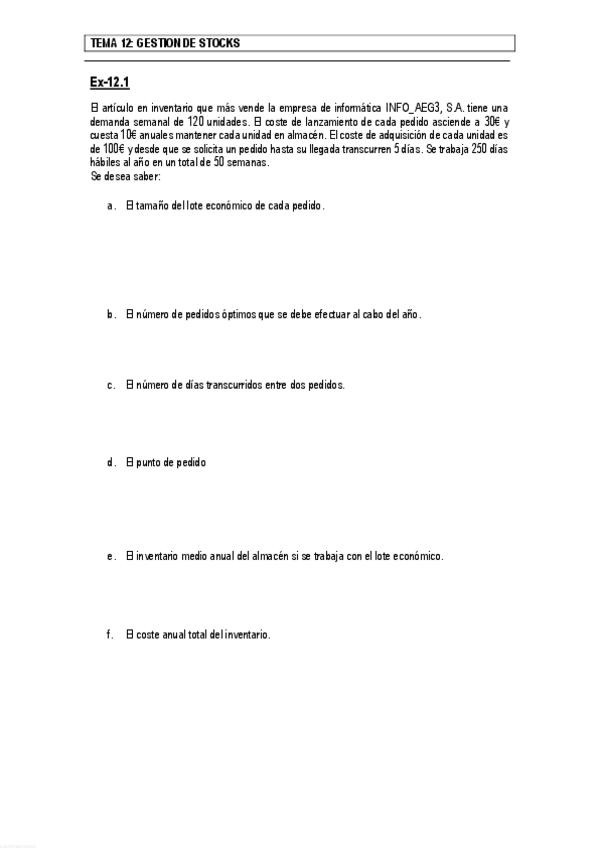 TEMA 12: GESTION DE STOCKS

Ex-12.1

El artículo en inventario que más vende la empresa de informática INFO_AEG3, S.A. tiene una demanda semanal de 120 unidades. El coste de lanzamiento de cada pedido asciende a 30€ y cuesta 10€ anuales mantener cada unidad en almacén. El coste de adquisición de cada unidad es de 100€ y desde que se solicita un pedido hasta su llegada transcurren 5 días. Se trabaja 250 días hábiles al año en un total de 50 semanas.
Se desea saber:

a. El tamaño del lote económico de cada pedido.

b. El número de pedidos óptimos que se debe efectuar al cabo del año.

c. El número de días transcurridos entre dos pedidos.

d. El punto de pedido

e. El inventario medio anual del almacén si se trabaja con el lote económico.

f. El coste anual total del inventario.